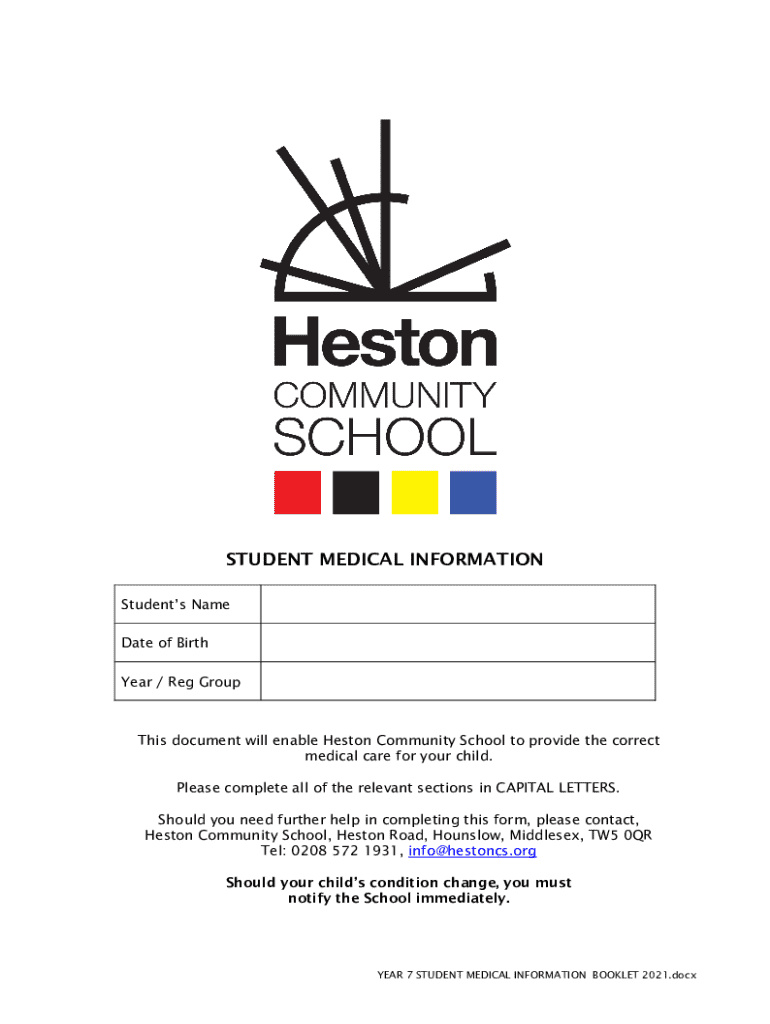 Heston
COMMUNITY
SCHOOL

STUDENT MEDICAL INFORMATION

| Student's Name | |
|---|---|
| Date of Birth | |
| Year / Reg Group | |

This document will enable Heston Community School to provide the correct medical care for your child.

Please complete all of the relevant sections in CAPITAL LETTERS.

Should you need further help in completing this form, please contact, Heston Community School, Heston Road, Hounslow, Middlesex, TW5 0QR Tel: 0208 572 1931, info@hestoncs.org

Should your child's condition change, you must notify the School immediately.

YEAR 7 STUDENT MEDICAL INFORMATION BOOKLET 2021.docx